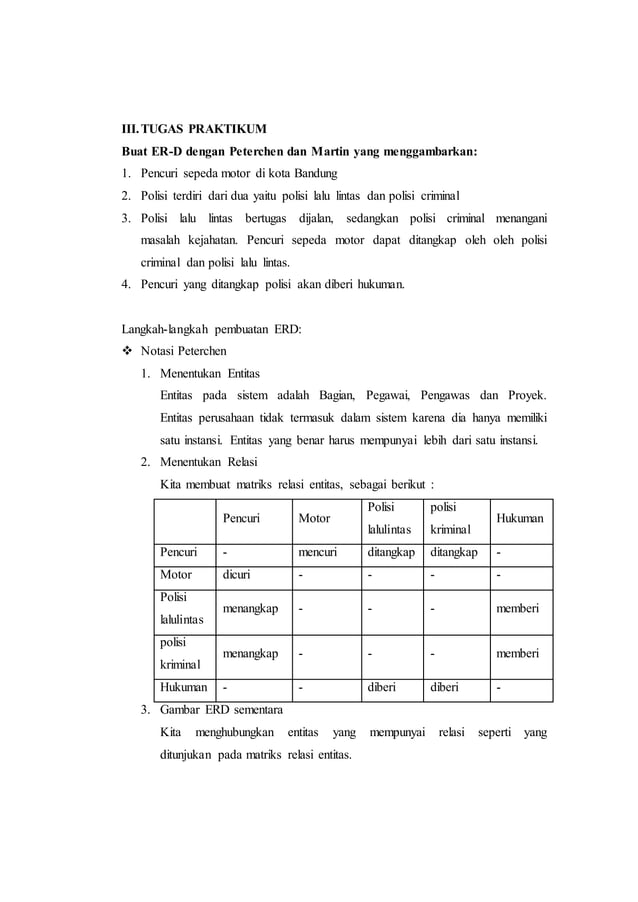 III. TUGAS PRAKTIKUM

Buat ER-D dengan Peterchen dan Martin yang menggambarkan:

1. Pencuri sepeda motor di kota Bandung
2. Polisi terdiri dari dua yaitu polisi lalu lintas dan polisi criminal
3. Polisi lalu lintas bertugas dijalan, sedangkan polisi criminal menangani masalah kejahatan. Pencuri sepeda motor dapat ditangkap oleh oleh polisi criminal dan polisi lalu lintas.
4. Pencuri yang ditangkap polisi akan diberi hukuman.

Langkah-langkah pembuatan ERD:

❖ Notasi Peterchen

1. Menentukan Entitas

Entitas pada sistem adalah Bagian, Pegawai, Pengawas dan Proyek. Entitas perusahaan tidak termasuk dalam sistem karena dia hanya memiliki satu instansi. Entitas yang benar harus mempunyai lebih dari satu instansi.

2. Menentukan Relasi

Kita membuat matriks relasi entitas, sebagai berikut :

| | Pencuri | Motor | Polisi lalulintas | polisi kriminal | Hukuman |
|---|---|---|---|---|---|
| Pencuri | - | mencuri | ditangkap | ditangkap | - |
| Motor | dicuri | - | - | - | - |
| Polisi lalulintas | menangkap | - | - | - | memberi |
| polisi kriminal | menangkap | - | - | - | memberi |
| Hukuman | - | - | diberi | diberi | - |

3. Gambar ERD sementara

Kita menghubungkan entitas yang mempunyai relasi seperti yang ditunjukan pada matriks relasi entitas.